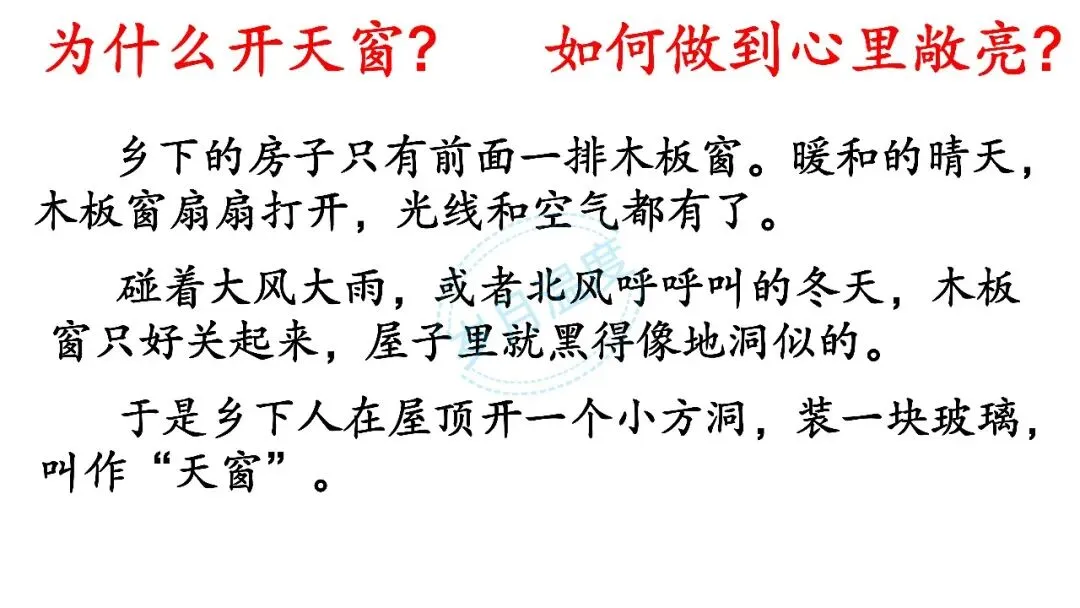 为什么开天窗？ 如何做到心里敞亮？

乡下的房子只有前面一排木板窗。暖和的晴天，木板窗扇扇打开，光线和空气都有了。

碰着大风大雨，或者北风呼呼叫的冬天，木板窗只好关起来，屋子里就黑得像地洞似的。

于是乡下人在屋顶开一个小方洞，装一块玻璃，叫作“天窗”。